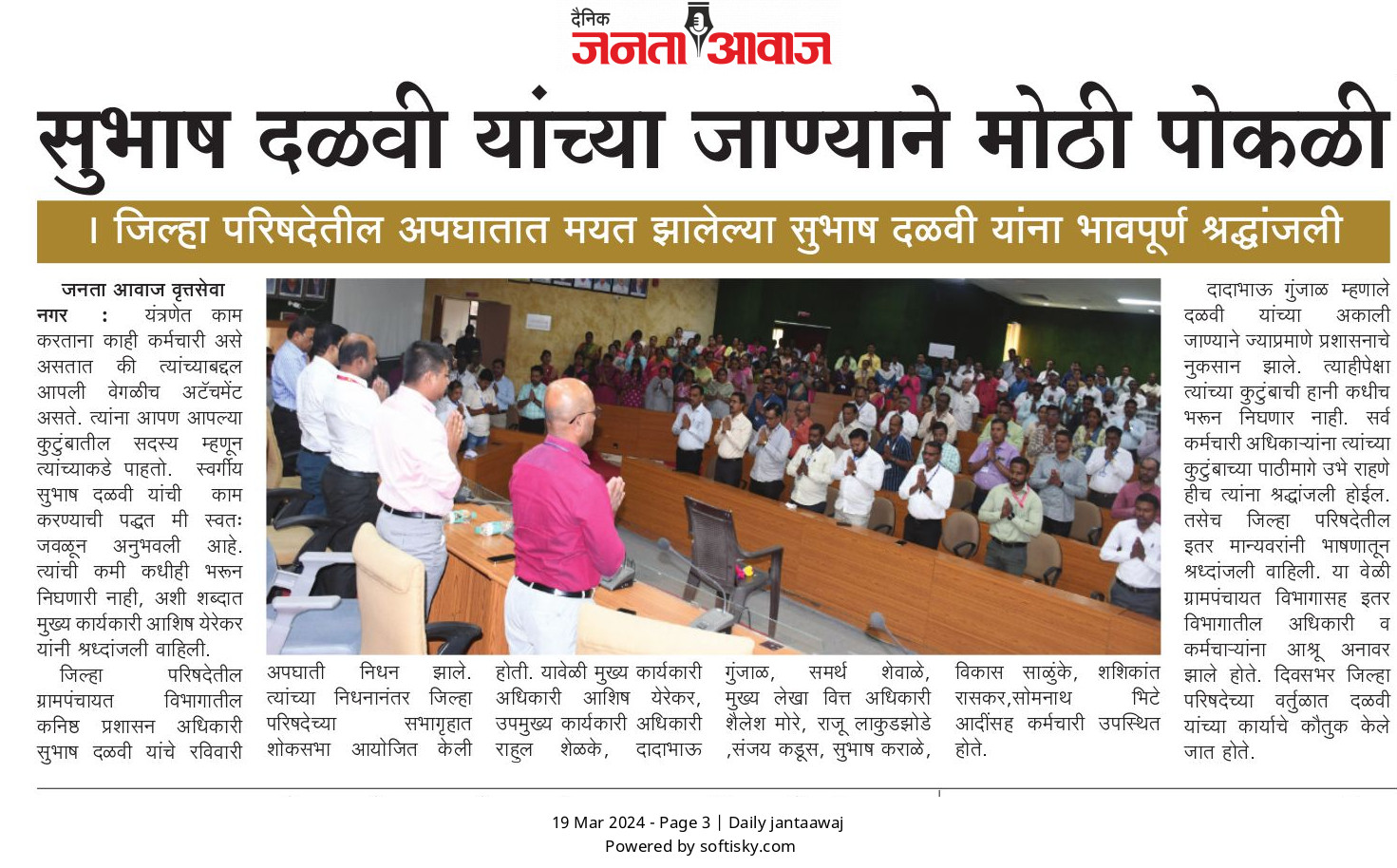 दैनिक
जनता आवाज

सुभाष दळवी यांच्या जाण्याने मोठी पोकळी

। जिल्हा परिषदेतील अपघातात मयत झालेल्या सुभाष दळवी यांना भावपूर्ण श्रद्धांजली

जनता आवाज वृत्तसेवा
नगर : यंत्रणेत काम करताना काही कर्मचारी असे असतात की त्यांच्याबद्दल आपली वेगळीच अटॅचमेंट असते. त्यांना आपण आपल्या कुटुंबातील सदस्य म्हणून त्यांच्याकडे पाहतो. स्वर्गीय सुभाष दळवी यांची काम करण्याची पद्धत मी स्वतः जवळून अनुभवली आहे. त्यांची कमी कधीही भरून निघणारी नाही, अशी शब्दात मुख्य कार्यकारी आशिष येरेकर यांनी श्रध्दांजली वाहिली.

जिल्हा परिषदेतील ग्रामपंचायत विभागातील कनिष्ठ प्रशासन अधिकारी सुभाष दळवी यांचे रविवारी अपघाती निधन झाले. त्यांच्या निधनानंतर जिल्हा परिषदेच्या सभागृहात शोकसभा आयोजित केली होती. यावेळी मुख्य कार्यकारी अधिकारी आशिष येरेकर, उपमुख्य कार्यकारी अधिकारी राहुल शेळके, दादाभाऊ गुंजाळ, समर्थ शेवाळे, मुख्य लेखा वित्त अधिकारी शैलेश मोरे, राजू लाकुडझोडे ,संजय कडूस, सुभाष कराळे, विकास साळुंके, शशिकांत रासकर,सोमनाथ भिटे आदींसह कर्मचारी उपस्थित होते.

दादाभाऊ गुंजाळ म्हणाले दळवी यांच्या अकाली जाण्याने ज्याप्रमाणे प्रशासनाचे नुकसान झाले. त्याहीपेक्षा त्यांच्या कुटुंबाची हानी कधीच भरून निघणार नाही. सर्व कर्मचारी अधिकाऱ्यांना त्यांच्या कुटुंबाच्या पाठीमागे उभे राहणे हीच त्यांना श्रद्धांजली होईल. तसेच जिल्हा परिषदेतील इतर मान्यवरांनी भाषणातून श्रध्दांजली वाहिली. या वेळी ग्रामपंचायत विभागासह इतर विभागातील अधिकारी व कर्मचाऱ्यांना आश्रू अनावर झाले होते. दिवसभर जिल्हा परिषदेच्या वर्तुळात दळवी यांच्या कार्याचे कौतुक केले जात होते.

19 Mar 2024 - Page 3 | Daily jantaawaj
Powered by softisky.com